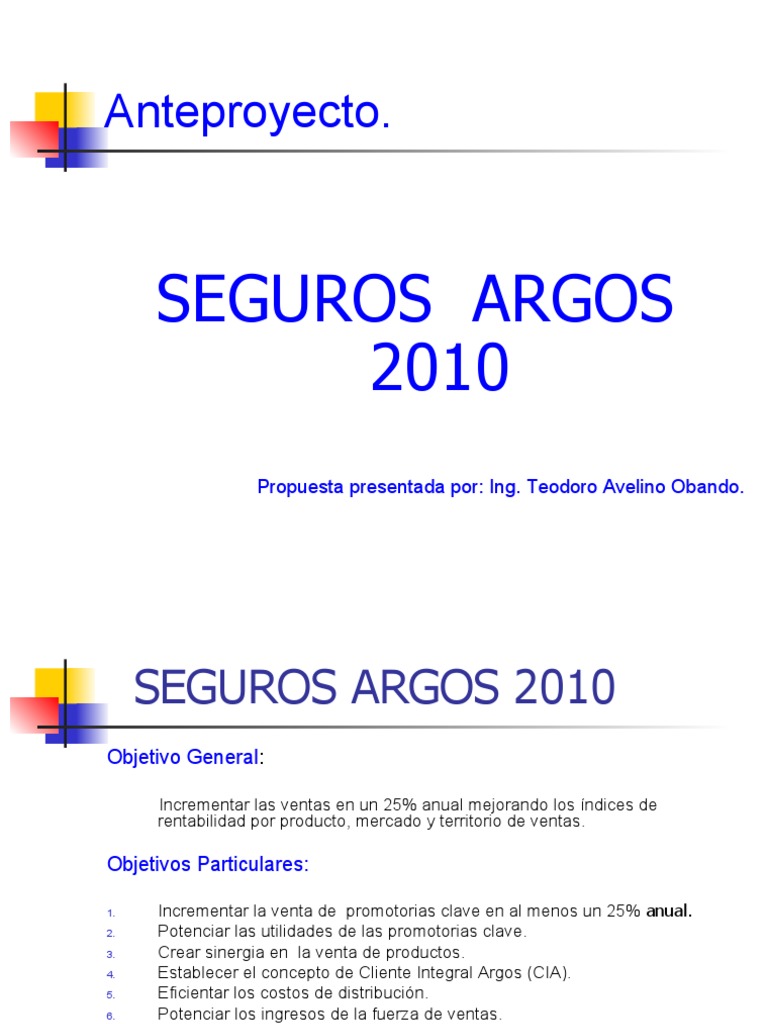 Anteproyecto.

SEGUROS ARGOS 2010

Propuesta presentada por: Ing. Teodoro Avelino Obando.

SEGUROS ARGOS 2010

Objetivo General:

Incrementar las ventas en un 25% anual mejorando los índices de rentabilidad por producto, mercado y territorio de ventas.

Objetivos Particulares:

1. Incrementar la venta de promotorias clave en al menos un 25% anual.
2. Potenciar las utilidades de las promotorias clave.
3. Crear sinergia en la venta de productos.
4. Establecer el concepto de Cliente Integral Argos (CIA).
5. Eficientar los costos de distribución.
6. Potenciar los ingresos de la fuerza de ventas.